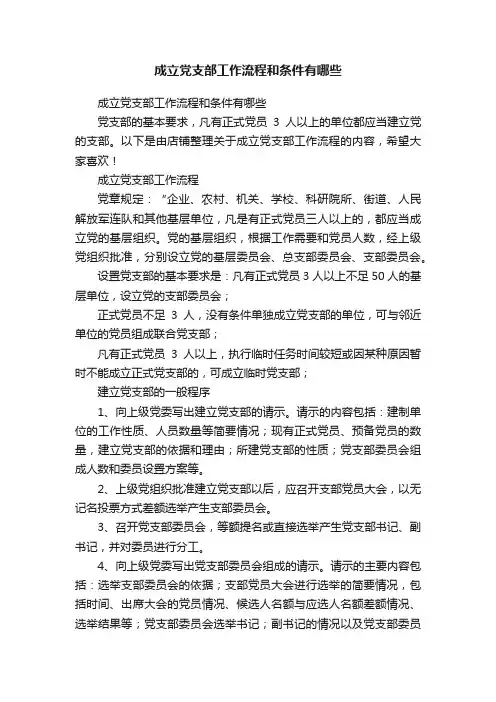 成立党支部工作流程和条件有哪些

成立党支部工作流程和条件有哪些

党支部的基本要求，凡有正式党员 3 人以上的单位都应当建立党的支部。以下是由店铺整理关于成立党支部工作流程的内容，希望大家喜欢！

成立党支部工作流程

党章规定：“企业、农村、机关、学校、科研院所、街道、人民解放军连队和其他基层单位，凡是有正式党员三人以上的，都应当成立党的基层组织。党的基层组织，根据工作需要和党员人数，经上级党组织批准，分别设立党的基层委员会、总支部委员会、支部委员会。

设置党支部的基本要求是：凡有正式党员 3 人以上不足 50 人的基层单位，设立党的支部委员会；

正式党员不足 3 人，没有条件单独成立党支部的单位，可与邻近单位的党员组成联合党支部；

凡有正式党员 3 人以上，执行临时任务时间较短或因某种原因暂时不能成立正式党支部的，可成立临时党支部；

建立党支部的一般程序

1、向上级党委写出建立党支部的请示。请示的内容包括：建制单位的工作性质、人员数量等简要情况；现有正式党员、预备党员的数量，建立党支部的依据和理由；所建党支部的性质；党支部委员会组成人数和委员设置方案等。

2、上级党组织批准建立党支部以后，应召开支部党员大会，以无记名投票方式差额选举产生支部委员会。

3、召开党支部委员会，等额提名或直接选举产生党支部书记、副书记，并对委员进行分工。

4、向上级党委写出党支部委员会组成的请示。请示的主要内容包括：选举支部委员会的依据；支部党员大会进行选举的简要情况，包括时间、出席大会的党员情况、候选人名额与应选人名额差额情况、选举结果等；党支部委员会选举书记；副书记的情况以及党支部委员